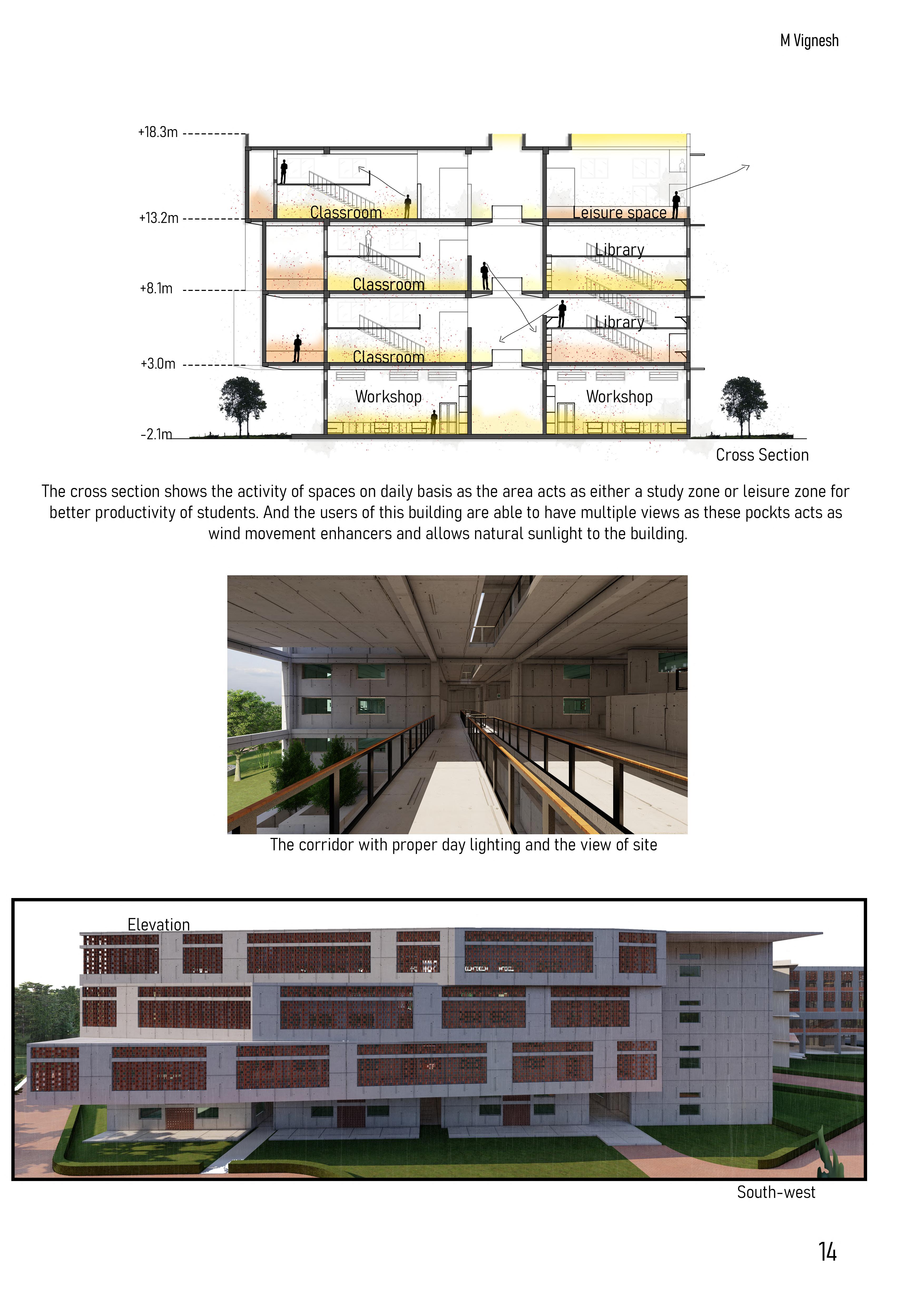 M Vignesh

+18.3m
+13.2m
+8.1m
+3.0m
-2.1m

Classroom
Leisure space
Classroom
Library
Classroom
Library
Workshop
Workshop

Cross Section

The cross section shows the activity of spaces on daily basis as the area acts as either a study zone or leisure zone for better productivity of students. And the users of this building are able to have multiple views as these pockts acts as wind movement enhancers and allows natural sunlight to the building.

The corridor with proper day lighting and the view of site

Elevation

South-west

14